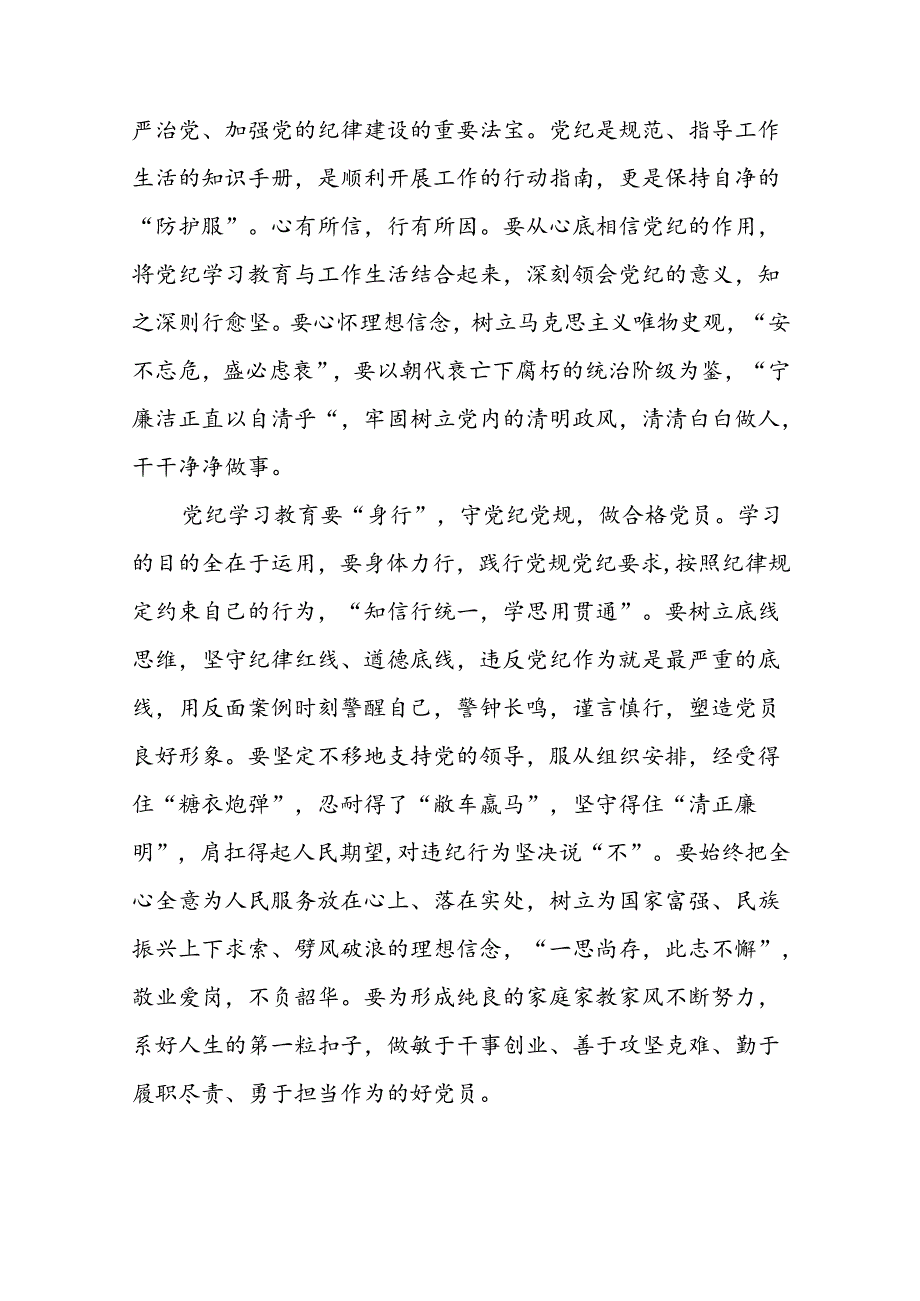 严治党、加强党的纪律建设的重要法宝。党纪是规范、指导工作生活的知识手册，是顺利开展工作的行动指南，更是保持自净的“防护服”。心有所信，行有所因。要从心底相信党纪的作用，将党纪学习教育与工作生活结合起来，深刻领会党纪的意义，知之深则行愈坚。要心怀理想信念，树立马克思主义唯物史观，“安不忘危，盛必虑衰”，要以朝代衰亡下腐朽的统治阶级为鉴，“宁廉洁正直以自清乎“，牢固树立党内的清明政风，清清白白做人，干干净净做事。

党纪学习教育要“身行”，守党纪党规，做合格党员。学习的目的全在于运用，要身体力行，践行党规党纪要求，按照纪律规定约束自己的行为，“知信行统一，学思用贯通”。要树立底线思维，坚守纪律红线、道德底线，违反党纪作为就是最严重的底线，用反面案例时刻警醒自己，警钟长鸣，谨言慎行，塑造党员良好形象。要坚定不移地支持党的领导，服从组织安排，经受得住“糖衣炮弹”，忍耐得了“敝车羸马”，坚守得住“清正廉明”，肩扛得起人民期望，对违纪行为坚决说“不”。要始终把全心全意为人民服务放在心上、落在实处，树立为国家富强、民族振兴上下求索、劈风破浪的理想信念，“一思尚存，此志不懈”，敬业爱岗，不负韶华。要为形成纯良的家庭家教家风不断努力，系好人生的第一粒扣子，做敏于干事创业、善于攻坚克难、勤于履职尽责、勇于担当作为的好党员。